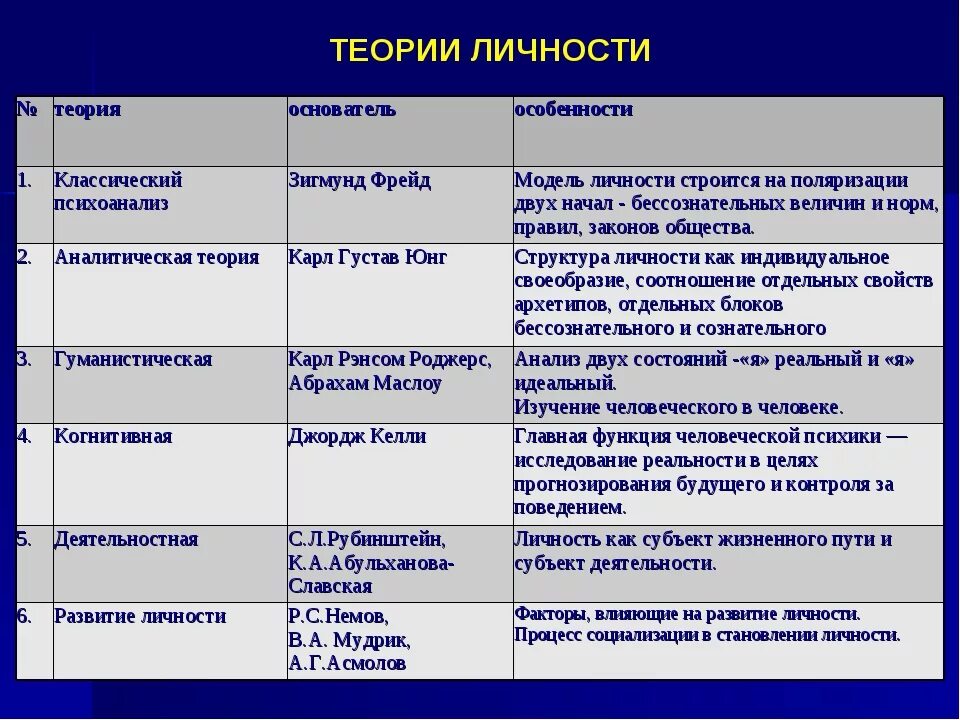 ТЕОРИИ ЛИЧНОСТИ

| № | теория | основатель | особенности |
|---|---|---|---|
| 1. | Классический психоанализ | Зигмунд Фрейд | Модель личности строится на поляризации двух начал - бессознательных величин и норм, правил, законов общества. |
| 2. | Аналитическая теория | Карл Густав Юнг | Структура личности как индивидуальное своеобразие, соотношение отдельных свойств архетипов, отдельных блоков бессознательного и сознательного |
| 3. | Гуманистическая | Карл Рэнсом Роджерс, Абрахам Маслоу | Анализ двух состояний -«я» реальный и «я» идеальный. Изучение человеческого в человеке. |
| 4. | Когнитивная | Джордж Келли | Главная функция человеческой психики — исследование реальности в целях прогнозирования будущего и контроля за поведением. |
| 5. | Деятельностная | С.Л.Рубинштейн, К.А.Абульханова-Славская | Личность как субъект жизненного пути и субъект деятельности. |
| 6. | Развитие личности | Р.С.Немов, В.А. Мудрик, А.Г.Асмолов | Факторы, влияющие на развитие личности. Процесс социализации в становлении личности. |